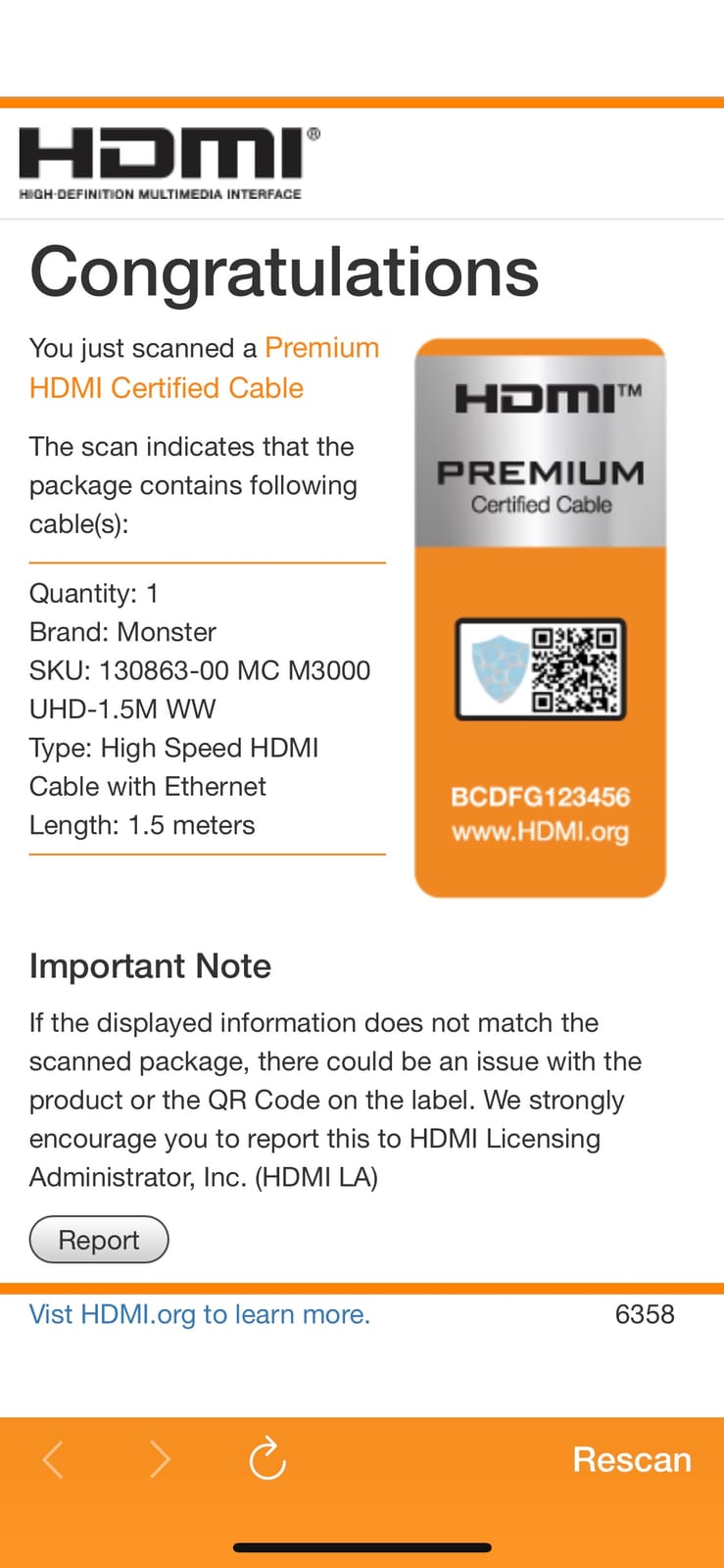 HDMI®
HIGH-DEFINITION MULTIMEDIA INTERFACE

Congratulations

You just scanned a Premium HDMI Certified Cable

The scan indicates that the package contains following cable(s):

Quantity: 1
Brand: Monster
SKU: 130863-00 MC M3000 UHD-1.5M WW
Type: High Speed HDMI Cable with Ethernet
Length: 1.5 meters

HDMI™
PREMIUM
Certified Cable
BCDFG123456
www.HDMI.org

Important Note

If the displayed information does not match the scanned package, there could be an issue with the product or the QR Code on the label. We strongly encourage you to report this to HDMI Licensing Administrator, Inc. (HDMI LA)

Report

Vist HDMI.org to learn more.

6358

Rescan